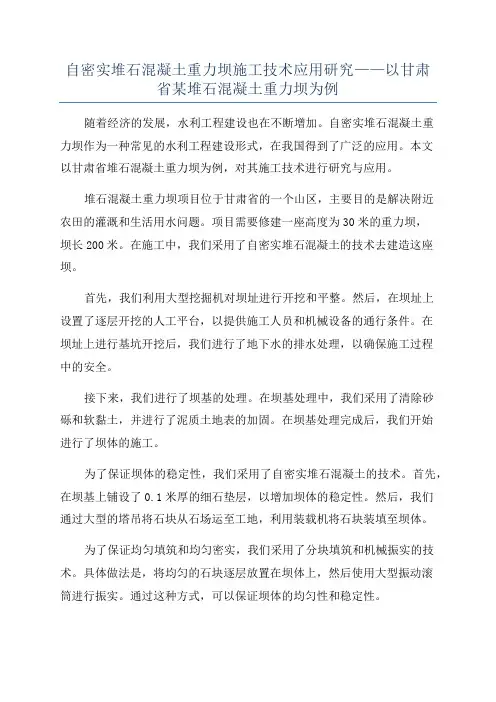 自密实堆石混凝土重力坝施工技术应用研究——以甘肃省某堆石混凝土重力坝为例

随着经济的发展，水利工程建设也在不断增加。自密实堆石混凝土重力坝作为一种常见的水利工程建设形式，在我国得到了广泛的应用。本文以甘肃省堆石混凝土重力坝为例，对其施工技术进行研究与应用。

堆石混凝土重力坝项目位于甘肃省的一个山区，主要目的是解决附近农田的灌溉和生活用水问题。项目需要修建一座高度为30米的重力坝，坝长200米。在施工中，我们采用了自密实堆石混凝土的技术去建造这座坝。

首先，我们利用大型挖掘机对坝址进行开挖和平整。然后，在坝址上设置了逐层开挖的人工平台，以提供施工人员和机械设备的通行条件。在坝址上进行基坑开挖后，我们进行了地下水的排水处理，以确保施工过程中的安全。

接下来，我们进行了坝基的处理。在坝基处理中，我们采用了清除砂砾和软黏土，并进行了泥质土地表的加固。在坝基处理完成后，我们开始进行了坝体的施工。

为了保证坝体的稳定性，我们采用了自密实堆石混凝土的技术。首先，在坝基上铺设了0.1米厚的细石垫层，以增加坝体的稳定性。然后，我们通过大型的塔吊将石块从石场运至工地，利用装载机将石块装填至坝体。

为了保证均匀填筑和均匀密实，我们采用了分块填筑和机械振实的技术。具体做法是，将均匀的石块逐层放置在坝体上，然后使用大型振动滚筒进行振实。通过这种方式，可以保证坝体的均匀性和稳定性。